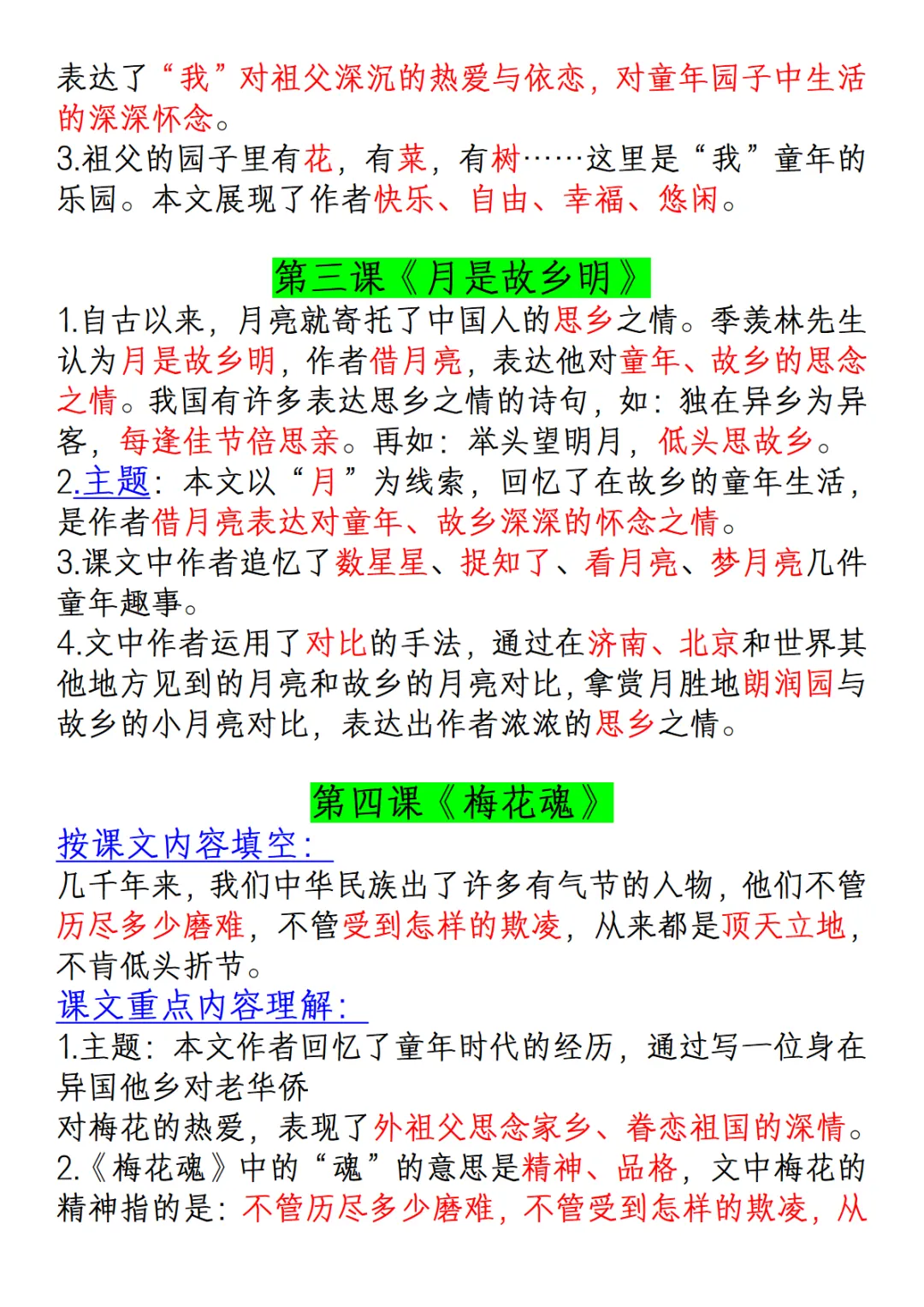 表达了“我”对祖父深沉的热爱与依恋，对童年园子中生活的深深怀念。
3.祖父的园子里有花，有菜，有树……这里是“我”童年的乐园。本文展现了作者快乐、自由、幸福、悠闲。

第三课《月是故乡明》
1.自古以来，月亮就寄托了中国人的思乡之情。季羡林先生认为月是故乡明，作者借月亮，表达他对童年、故乡的思念之情。我国有许多表达思乡之情的诗句，如：独在异乡为异客，每逢佳节倍思亲。再如：举头望明月，低头思故乡。
2.主题：本文以“月”为线索，回忆了在故乡的童年生活，是作者借月亮表达对童年、故乡深深的怀念之情。
3.课文中作者追忆了数星星、捉知了、看月亮、梦月亮几件童年趣事。
4.文中作者运用了对比的手法，通过在济南、北京和世界其他地方见到的月亮和故乡的月亮对比，拿赏月胜地朗润园与故乡的小月亮对比，表达出作者浓浓的思乡之情。

第四课《梅花魂》
按课文内容填空：
几千年来，我们中华民族出了许多有气节的人物，他们不管历尽多少磨难，不管受到怎样的欺凌，从来都是顶天立地，不肯低头折节。
课文重点内容理解：
1.主题：本文作者回忆了童年时代的经历，通过写一位身在异国他乡对老华侨
对梅花的热爱，表现了外祖父思念家乡、眷恋祖国的深情。
2.《梅花魂》中的“魂”的意思是精神、品格，文中梅花的精神指的是：不管历尽多少磨难，不管受到怎样的欺凌，从